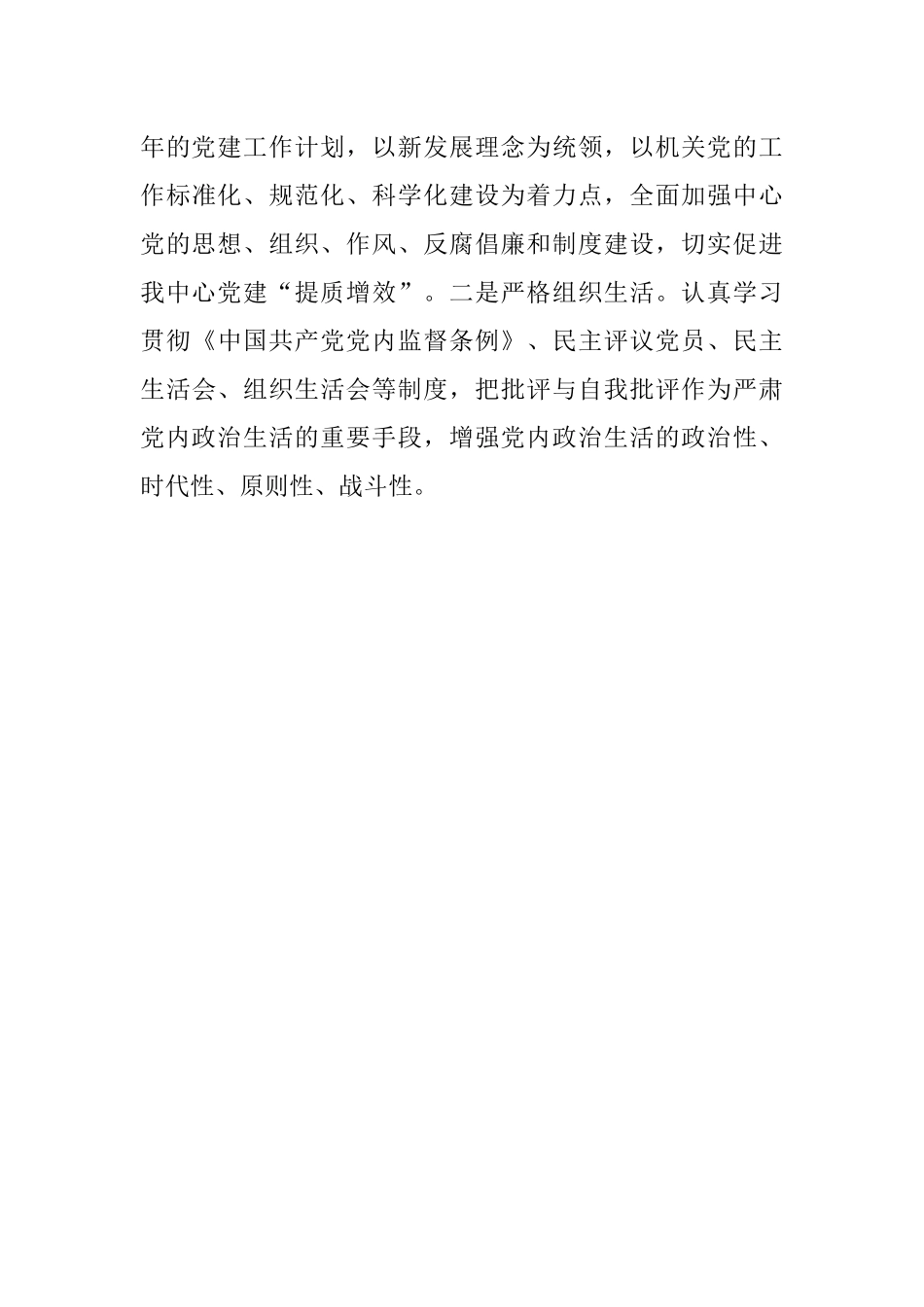 年的党建工作计划，以新发展理念为统领，以机关党的工作标准化、规范化、科学化建设为着力点，全面加强中心党的思想、组织、作风、反腐倡廉和制度建设，切实促进我中心党建“提质增效”。二是严格组织生活。认真学习贯彻《中国共产党党内监督条例》、民主评议党员、民主生活会、组织生活会等制度，把批评与自我批评作为严肃党内政治生活的重要手段，增强党内政治生活的政治性、时代性、原则性、战斗性。